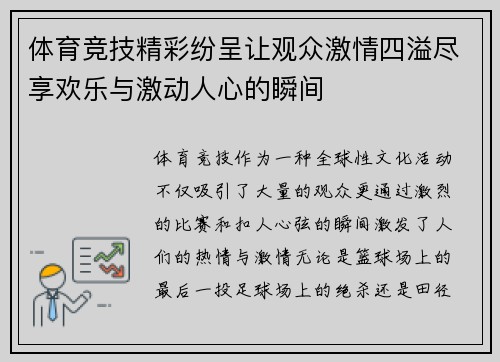 体育竞技精彩纷呈让观众激情四溢尽享欢乐与激动人心的瞬间

体育竞技作为一种全球性文化活动不仅吸引了大量的观众更通过激烈的比赛和扣人心弦的瞬间激发了人们的热情与激情无论是篮球场上的最后一投足球场上的绝杀还是田径